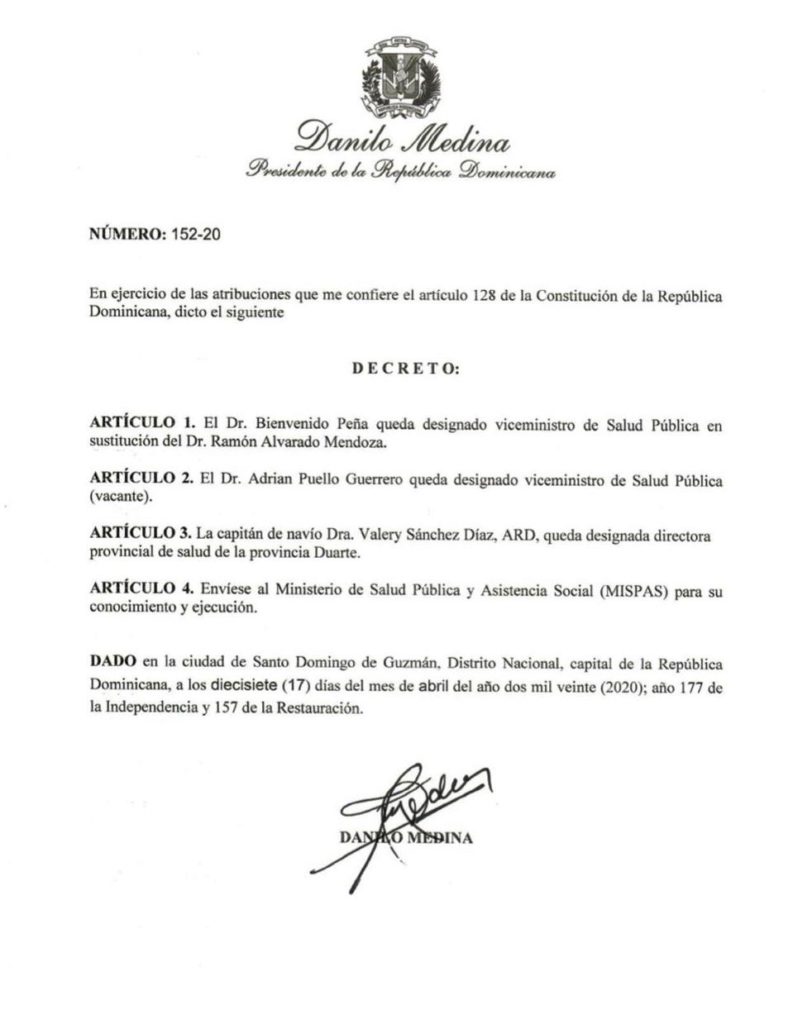 Danilo Medina
Presidente de la República Dominicana

NÚMERO: 152-20

En ejercicio de las atribuciones que me confiere el artículo 128 de la Constitución de la República Dominicana, dicto el siguiente

DECRETO:

ARTÍCULO 1. El Dr. Bienvenido Peña queda designado viceministro de Salud Pública en sustitución del Dr. Ramón Alvarado Mendoza.

ARTÍCULO 2. El Dr. Adrian Puello Guerrero queda designado viceministro de Salud Pública (vacante).

ARTÍCULO 3. La capitán de navío Dra. Valery Sánchez Díaz, ARD, queda designada directora provincial de salud de la provincia Duarte.

ARTÍCULO 4. Envíese al Ministerio de Salud Pública y Asistencia Social (MISPAS) para su conocimiento y ejecución.

DADO en la ciudad de Santo Domingo de Guzmán, Distrito Nacional, capital de la República Dominicana, a los diecisiete (17) días del mes de abril del año dos mil veinte (2020); año 177 de la Independencia y 157 de la Restauración.

DANILO MEDINA